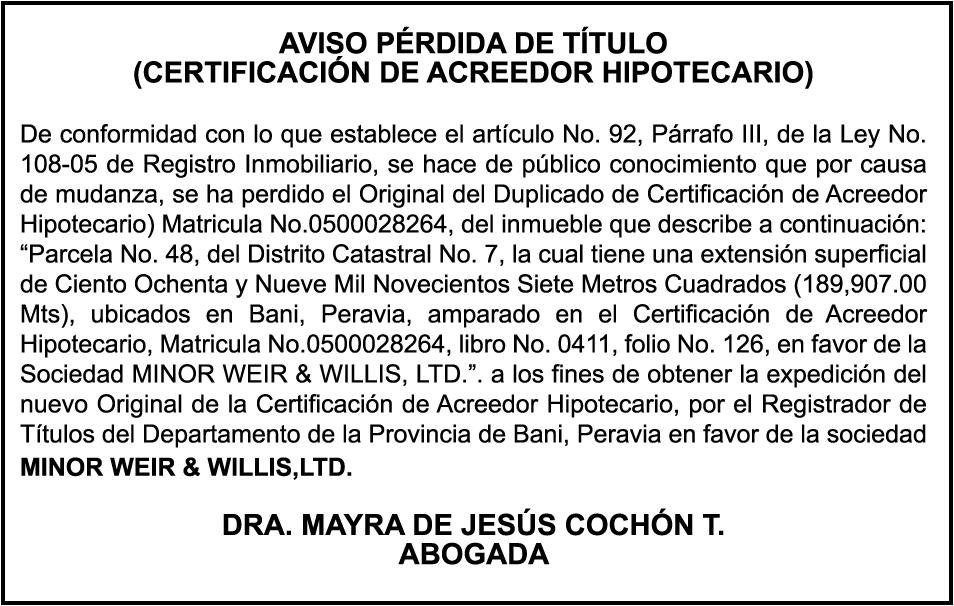 AVISO PÉRDIDA DE TÍTULO
(CERTIFICACIÓN DE ACREEDOR HIPOTECARIO)

De conformidad con lo que establece el artículo No. 92, Párrafo III, de la Ley No. 108-05 de Registro Inmobiliario, se hace de público conocimiento que por causa de mudanza, se ha perdido el Original del Duplicado de Certificación de Acreedor Hipotecario) Matricula No.0500028264, del inmueble que describe a continuación: “Parcela No. 48, del Distrito Catastral No. 7, la cual tiene una extensión superficial de Ciento Ochenta y Nueve Mil Novecientos Siete Metros Cuadrados (189,907.00 Mts), ubicados en Bani, Peravia, amparado en el Certificación de Acreedor Hipotecario, Matricula No.0500028264, libro No. 0411, folio No. 126, en favor de la Sociedad MINOR WEIR & WILLIS, LTD.”. a los fines de obtener la expedición del nuevo Original de la Certificación de Acreedor Hipotecario, por el Registrador de Títulos del Departamento de la Provincia de Bani, Peravia en favor de la sociedad MINOR WEIR & WILLIS,LTD.

DRA. MAYRA DE JESÚS COCHÓN T.
ABOGADA